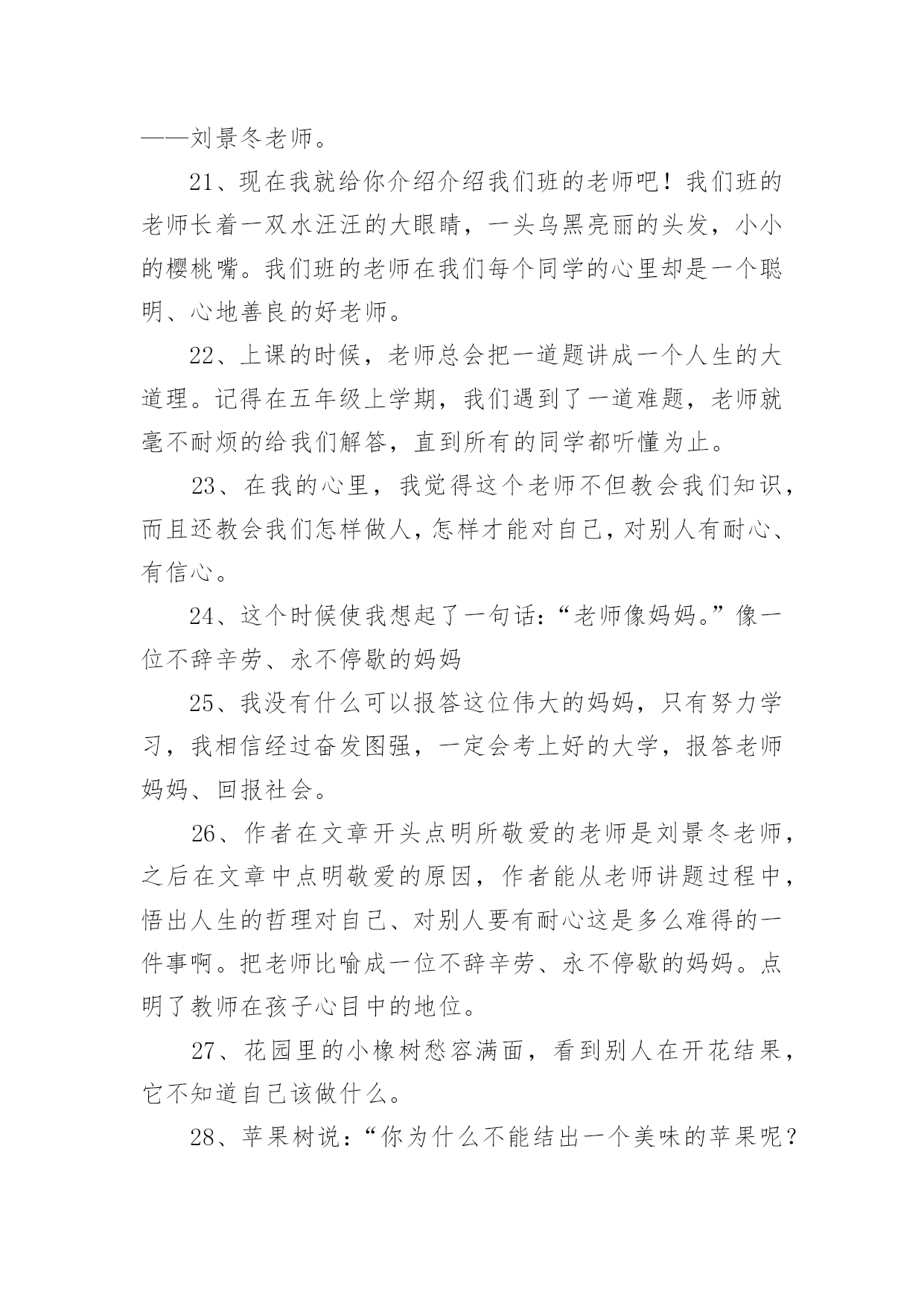 ——刘景冬老师。

21、现在我就给你介绍介绍我们班的老师吧！我们班的老师长着一双水汪汪的大眼睛，一头乌黑亮丽的头发，小小的樱桃嘴。我们班的老师在我们每个同学的心里却是一个聪明、心地善良的好老师。

22、上课的时候，老师总会把一道题讲成一个人生的大道理。记得在五年级上学期，我们遇到了一道难题，老师就毫不耐烦的给我们解答，直到所有的同学都听懂为止。

23、在我的心里，我觉得这个老师不但教会我们知识，而且还教会我们怎样做人，怎样才能对自己，对别人有耐心、有信心。

24、这个时候使我想起了一句话：“老师像妈妈。”像一位不辞辛劳、永不停歇的妈妈

25、我没有什么可以报答这位伟大的妈妈，只有努力学习，我相信经过奋发图强，一定会考上好的大学，报答老师妈妈、回报社会。

26、作者在文章开头点明所敬爱的老师是刘景冬老师，之后在文章中点明敬爱的原因，作者能从老师讲题过程中，悟出人生的哲理对自己、对别人要有耐心这是多么难得的一件事啊。把老师比喻成一位不辞辛劳、永不停歇的妈妈。点明了教师在孩子心目中的地位。

27、花园里的小橡树愁容满面，看到别人在开花结果，它不知道自己该做什么。

28、苹果树说：“你为什么不能结出一个美味的苹果呢？